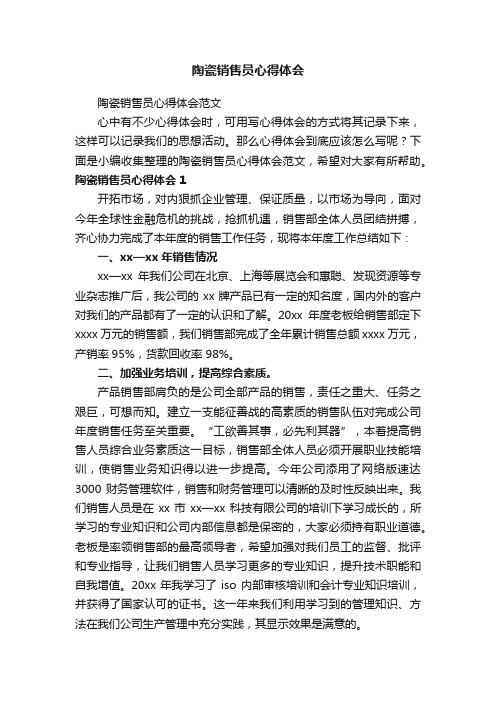 陶瓷销售员心得体会

陶瓷销售员心得体会范文

心中有不少心得体会时，可用写心得体会的方式将其记录下来，这样可以记录我们的思想活动。那么心得体会到底应该怎么写呢？下面是小编收集整理的陶瓷销售员心得体会范文，希望对大家有所帮助。

陶瓷销售员心得体会 1

开拓市场，对内狠抓企业管理、保证质量，以市场为导向，面对今年全球性金融危机的挑战，抢抓机遇，销售部全体人员团结拼搏，齐心协力完成了本年度的销售工作任务，现将本年度工作总结如下：

一、xx—xx 年销售情况

xx—xx 年我们公司在北京、上海等展览会和惠聪、发现资源等专业杂志推广后，我公司的 xx 牌产品已有一定的知名度，国内外的客户对我们的产品都有了一定的认识和了解。20xx 年度老板给销售部定下 xxxx 万元的销售额，我们销售部完成了全年累计销售总额 xxxx 万元，产销率 95%，货款回收率 98%。

二、加强业务培训，提高综合素质。

产品销售部肩负的是公司全部产品的销售，责任之重大、任务之艰巨，可想而知。建立一支能征善战的高素质的销售队伍对完成公司年度销售任务至关重要。“工欲善其事，必先利其器”，本着提高销售人员综合业务素质这一目标，销售部全体人员必须开展职业技能培训，使销售业务知识得以进一步提高。今年公司添用了网络版速达 3000 财务管理软件，销售和财务管理可以清晰的及时性反映出来。我们销售人员是在 xx 市 xx—xx 科技有限公司的培训下学习成长的，所学习的专业知识和公司内部信息都是保密的，大家必须持有职业道德。老板是率领销售部的最高领导者，希望加强对我们员工的监督、批评和专业指导，让我们销售人员学习更多的专业知识，提升技术职能和自我增值。20xx 年我学习了 iso 内部审核培训和会计专业知识培训，并获得了国家认可的证书。这一年来我们利用学习到的管理知识、方法在我们公司生产管理中充分实践，其显示效果是满意的。